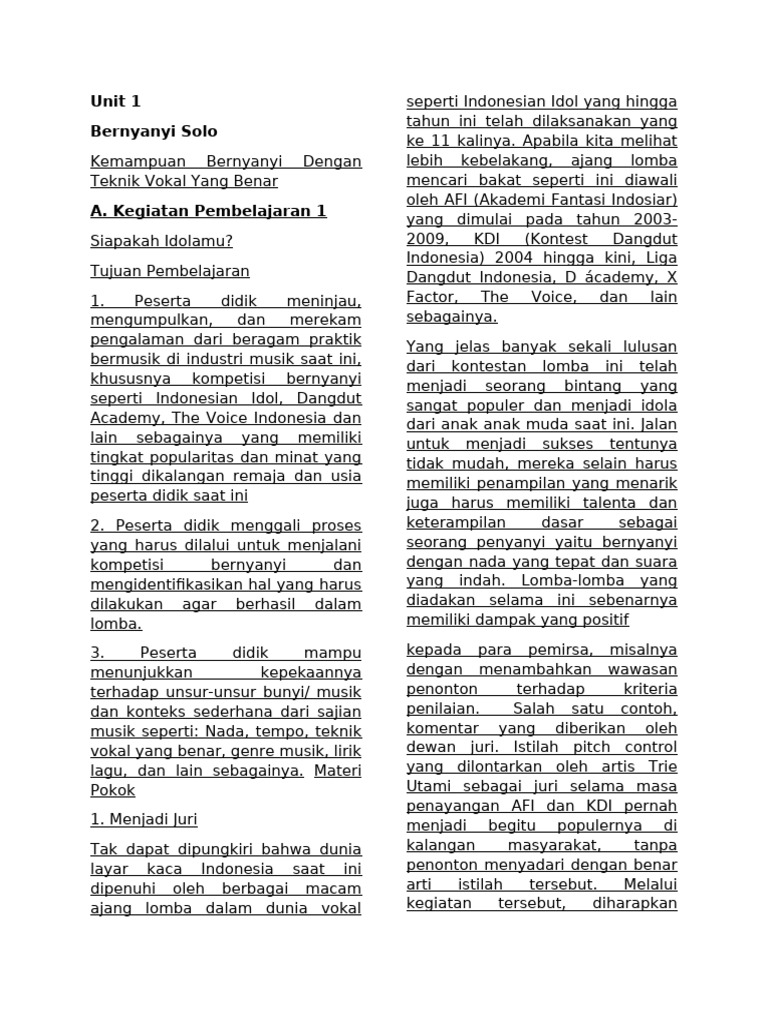 Unit 1

Bernyanyi Solo

Kemampuan Bernyanyi Dengan Teknik Vokal Yang Benar

A. Kegiatan Pembelajaran 1

Siapakah Idolamu?

Tujuan Pembelajaran

1. Peserta didik meninjau, mengumpulkan, dan merekam pengalaman dari beragam praktik bermusik di industri musik saat ini, khususnya kompetisi bernyanyi seperti Indonesian Idol, Dangdut Academy, The Voice Indonesia dan lain sebagainya yang memiliki tingkat popularitas dan minat yang tinggi dikalangan remaja dan usia peserta didik saat ini

2. Peserta didik menggali proses yang harus dilalui untuk menjalani kompetisi bernyanyi dan mengidentifikasikan hal yang harus dilakukan agar berhasil dalam lomba.

3. Peserta didik mampu menunjukkan kepekaannya terhadap unsur-unsur bunyi/ musik dan konteks sederhana dari sajian musik seperti: Nada, tempo, teknik vokal yang benar, genre musik, lirik lagu, dan lain sebagainya. Materi Pokok

1. Menjadi Juri

Tak dapat dipungkiri bahwa dunia layar kaca Indonesia saat ini dipenuhi oleh berbagai macam ajang lomba dalam dunia vokal seperti Indonesian Idol yang hingga tahun ini telah dilaksanakan yang ke 11 kalinya. Apabila kita melihat lebih kebelakang, ajang lomba mencari bakat seperti ini diawali oleh AFI (Akademi Fantasi Indosiar) yang dimulai pada tahun 2003-2009, KDI (Kontest Dangdut Indonesia) 2004 hingga kini, Liga Dangdut Indonesia, D ácademy, X Factor, The Voice, dan lain sebagainya.

Yang jelas banyak sekali lulusan dari kontestan lomba ini telah menjadi seorang bintang yang sangat populer dan menjadi idola dari anak anak muda saat ini. Jalan untuk menjadi sukses tentunya tidak mudah, mereka selain harus memiliki penampilan yang menarik juga harus memiliki talenta dan keterampilan dasar sebagai seorang penyanyi yaitu bernyanyi dengan nada yang tepat dan suara yang indah. Lomba-lomba yang diadakan selama ini sebenarnya memiliki dampak yang positif

kepada para pemirsa, misalnya dengan menambahkan wawasan penonton terhadap kriteria penilaian. Salah satu contoh, komentar yang diberikan oleh dewan juri. Istilah pitch control yang dilontarkan oleh artis Trie Utami sebagai juri selama masa penayangan AFI dan KDI pernah menjadi begitu populernya di kalangan masyarakat, tanpa penonton menyadari dengan benar arti istilah tersebut. Melalui kegiatan tersebut, diharapkan